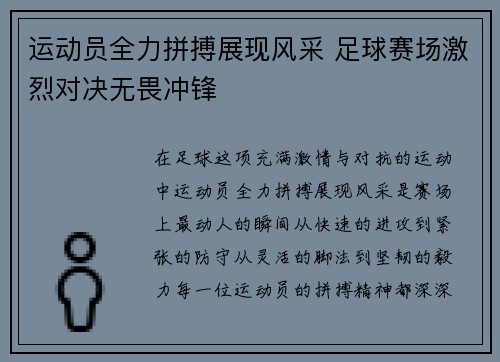 运动员全力拼搏展现风采 足球赛场激烈对决无畏冲锋

在足球这项充满激情与对抗的运动中运动员全力拼搏展现风采是赛场上最动人的瞬间从快速的进攻到紧张的防守从灵活的脚法到坚韧的毅力每一位运动员的拼搏精神都深深